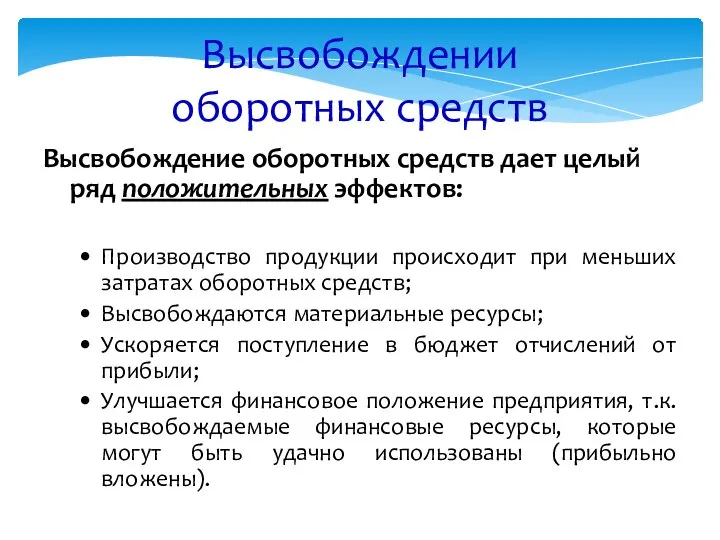 Высвобождении оборотных средств

Высвобождение оборотных средств дает целый ряд положительных эффектов:

• Производство продукции происходит при меньших затратах оборотных средств;
• Высвобождаются материальные ресурсы;
• Ускоряется поступление в бюджет отчислений от прибыли;
• Улучшается финансовое положение предприятия, т.к. высвобождаемые финансовые ресурсы, которые могут быть удачно использованы (прибыльно вложены).